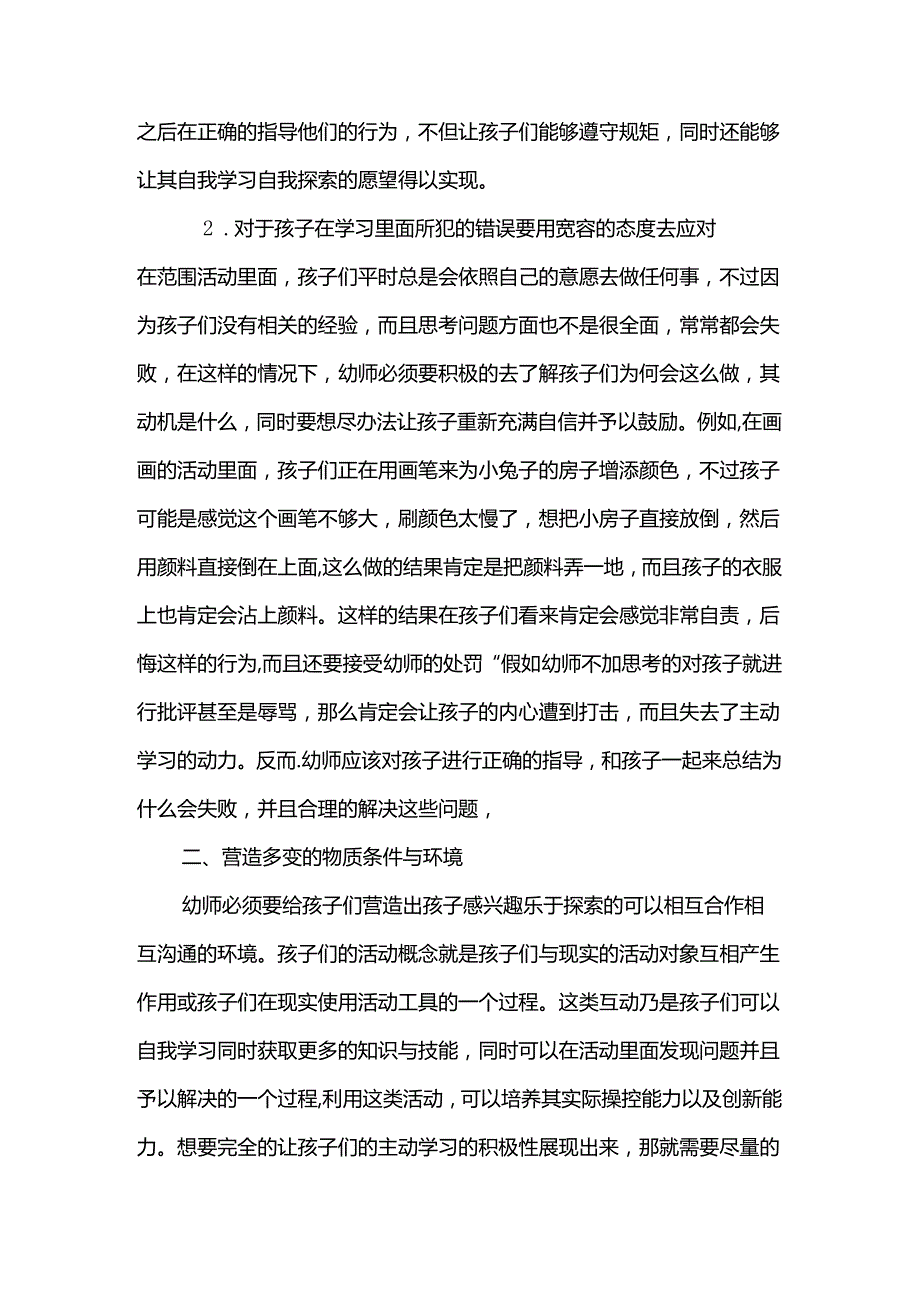 之后在正确的指导他们的行为，不但让孩子们能够遵守规矩，同时还能够让其自我学习自我探索的愿望得以实现。

2．对于孩子在学习里面所犯的错误要用宽容的态度去应对

在范围活动里面，孩子们平时总是会依照自己的意愿去做任何事，不过因为孩子们没有相关的经验，而且思考问题方面也不是很全面，常常都会失败，在这样的情况下，幼师必须要积极的去了解孩子们为何会这么做，其动机是什么，同时要想尽办法让孩子重新充满自信并予以鼓励。例如,在画画的活动里面，孩子们正在用画笔来为小兔子的房子增添颜色，不过孩子可能是感觉这个画笔不够大，刷颜色太慢了，想把小房子直接放倒，然后用颜料直接倒在上面,这么做的结果肯定是把颜料弄一地，而且孩子的衣服上也肯定会沾上颜料。这样的结果在孩子们看来肯定会感觉非常自责，后悔这样的行为,而且还要接受幼师的处罚“假如幼师不加思考的对孩子就进行批评甚至是辱骂，那么肯定会让孩子的内心遭到打击，而且失去了主动学习的动力。反而.幼师应该对孩子进行正确的指导，和孩子一起来总结为什么会失败，并且合理的解决这些问题，

二、营造多变的物质条件与环境

幼师必须要给孩子们营造出孩子感兴趣乐于探索的可以相互合作相互沟通的环境。孩子们的活动概念就是孩子们与现实的活动对象互相产生作用或孩子们在现实使用活动工具的一个过程。这类互动乃是孩子们可以自我学习同时获取更多的知识与技能，同时可以在活动里面发现问题并且予以解决的一个过程,利用这类活动，可以培养其实际操控能力以及创新能力。想要完全的让孩子们的主动学习的积极性展现出来，那就需要尽量的